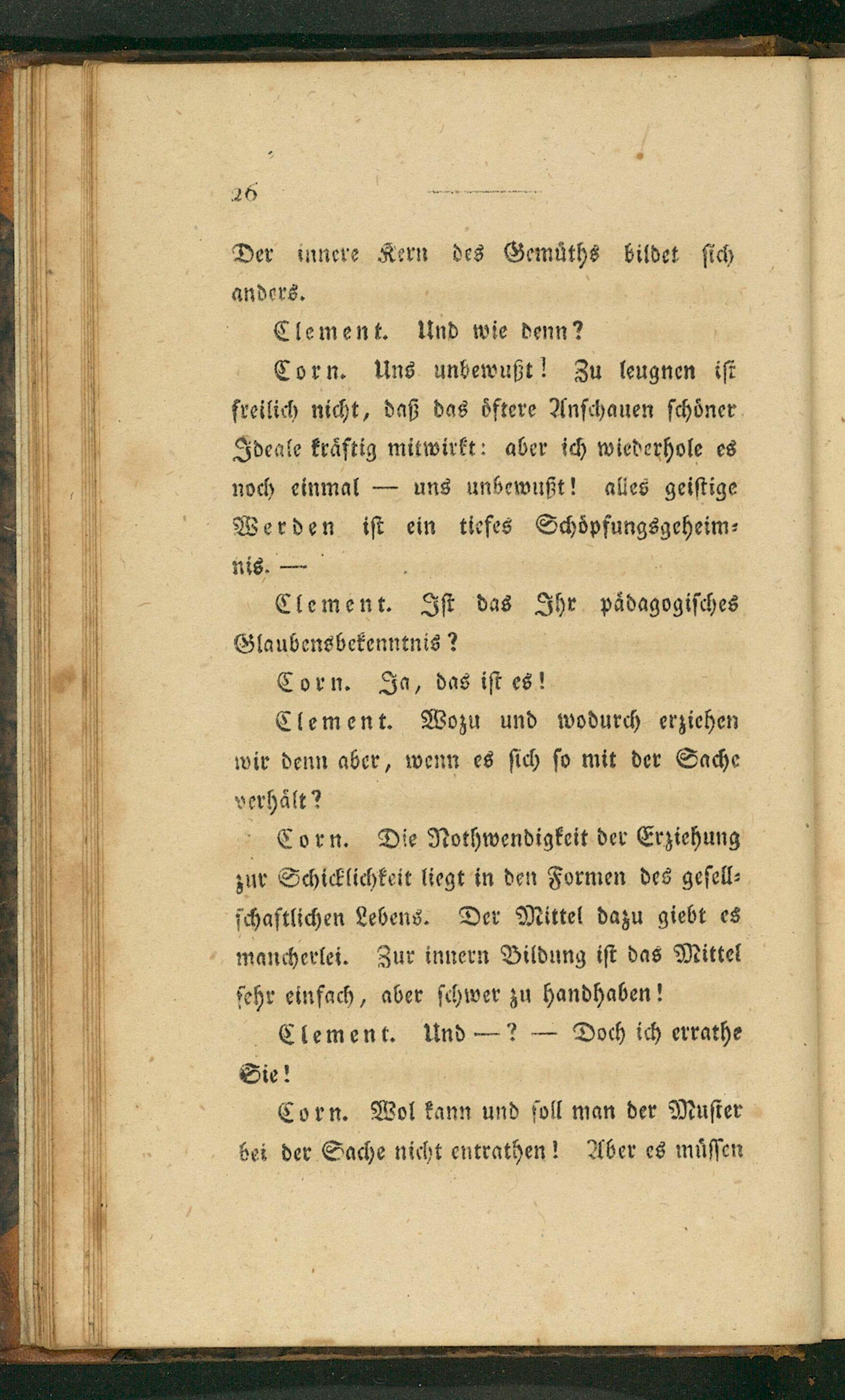 26

Der innere Kern des Gemüths bildet sich anders.

Clement. Und wie denn?

Corn. Uns unbewußt! Zu leugnen ist freilich nicht, daß das öftere Anschauen schöner Ideale kräftig mitwirkt: aber ich wiederhole es noch einmal — uns unbewußt! alles geistige Werden ist ein tiefes Schöpfungsgeheimnis. —

Clement. Ist das Ihr pädagogisches Glaubensbekenntnis?

Corn. Ja, das ist es!

Clement. Wozu und wodurch erziehen wir denn aber, wenn es sich so mit der Sache verhält?

Corn. Die Nothwendigkeit der Erziehung zur Schicklichkeit liegt in den Formen des gesellschaftlichen Lebens. Der Mittel dazu giebt es mancherlei. Zur innern Bildung ist das Mittel sehr einfach, aber schwer zu handhaben!

Clement. Und —? — Doch ich errathe Sie!

Corn. Wol kann und soll man der Muster bei der Sache nicht entrathen! Aber es müssen